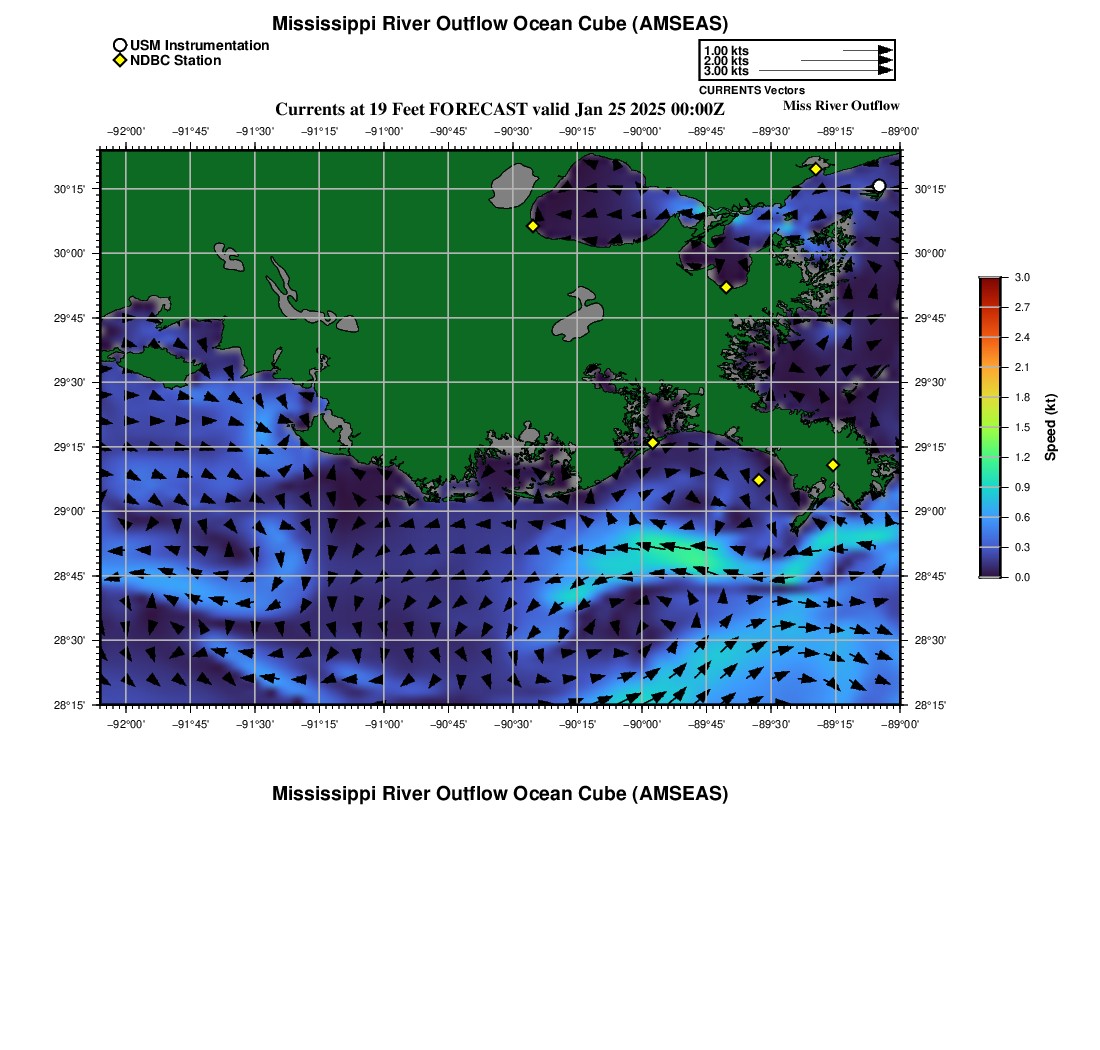 Mississippi River Outflow Ocean Cube (AMSEAS)

USM Instrumentation
NDBC Station

1.00 kts
2.00 kts
3.00 kts
CURRENTS Vectors

Currents at 19 Feet FORECAST valid Jan 25 2025 00:00Z

Miss River Outflow

−92°00' −91°45' −91°30' −91°15' −91°00' −90°45' −90°30' −90°15' −90°00' −89°45' −89°30' −89°15' −89°00'

30°15'
30°00'
29°45'
29°30'
29°15'
29°00'
28°45'
28°30'
28°15'

30°15'
30°00'
29°45'
29°30'
29°15'
29°00'
28°45'
28°30'
28°15'

−92°00' −91°45' −91°30' −91°15' −91°00' −90°45' −90°30' −90°15' −90°00' −89°45' −89°30' −89°15' −89°00'

3.0
2.7
2.4
2.1
1.8
1.5
1.2
0.9
0.6
0.3
0.0
Speed (kt)

Mississippi River Outflow Ocean Cube (AMSEAS)